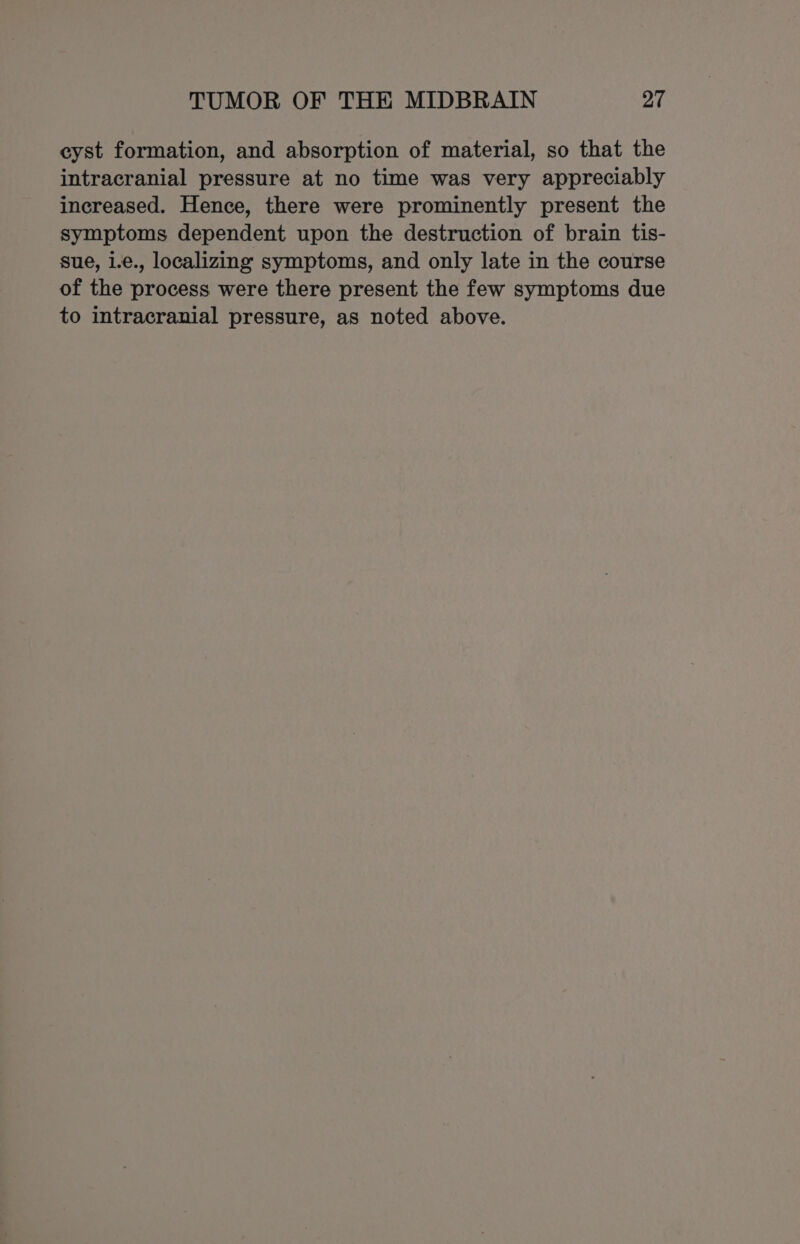 TUMOR OF THE MIDBRAIN 27

cyst formation, and absorption of material, so that the intracranial pressure at no time was very appreciably increased. Hence, there were prominently present the symptoms dependent upon the destruction of brain tissue, i.e., localizing symptoms, and only late in the course of the process were there present the few symptoms due to intracranial pressure, as noted above.